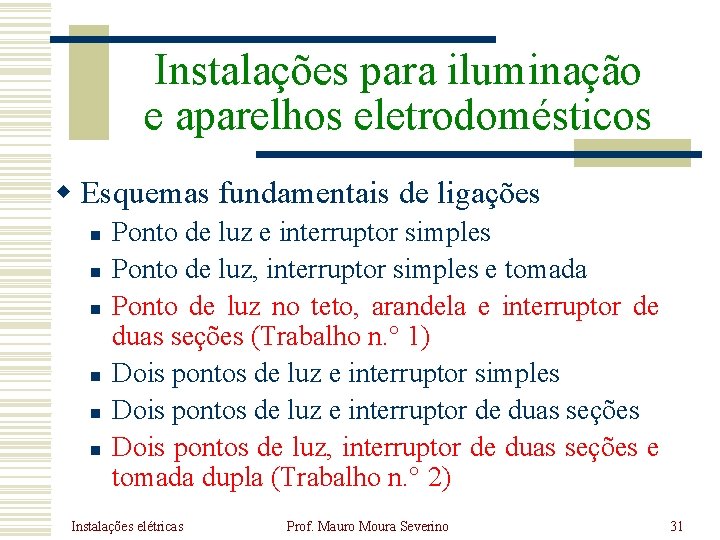 Instalações para iluminação e aparelhos eletrodomésticos

Esquemas fundamentais de ligações

Ponto de luz e interruptor simples

Ponto de luz, interruptor simples e tomada

Ponto de luz no teto, arandela e interruptor de duas seções (Trabalho n.° 1)

Dois pontos de luz e interruptor simples

Dois pontos de luz e interruptor de duas seções

Dois pontos de luz, interruptor de duas seções e tomada dupla (Trabalho n.° 2)

Instalações elétricas

Prof. Mauro Moura Severino

31